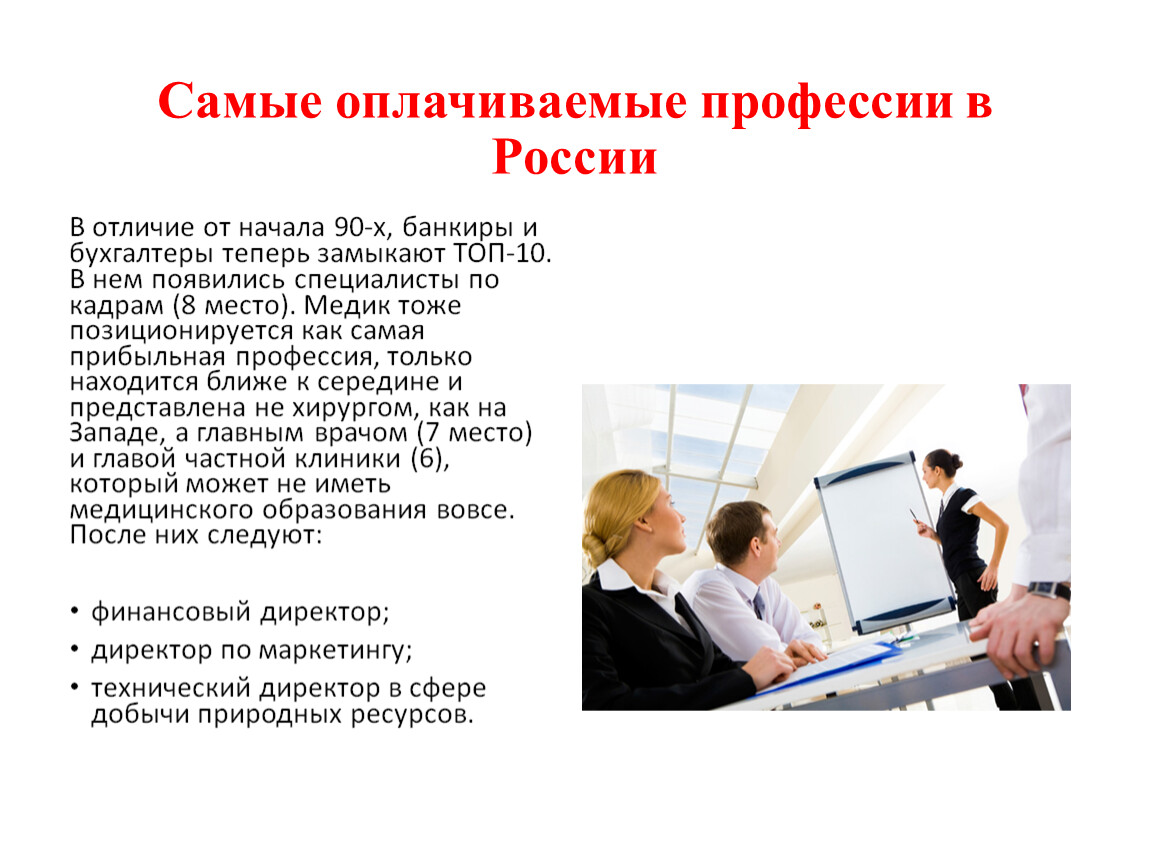 Самые оплачиваемые профессии в России

В отличие от начала 90-х, банкиры и бухгалтеры теперь замыкают ТОП-10. В нем появились специалисты по кадрам (8 место). Медик тоже позиционируется как самая прибыльная профессия, только находится ближе к середине и представлена не хирургом, как на Западе, а главным врачом (7 место) и главой частной клиники (6), который может не иметь медицинского образования вовсе. После них следуют:

• финансовый директор;
• директор по маркетингу;
• технический директор в сфере добычи природных ресурсов.